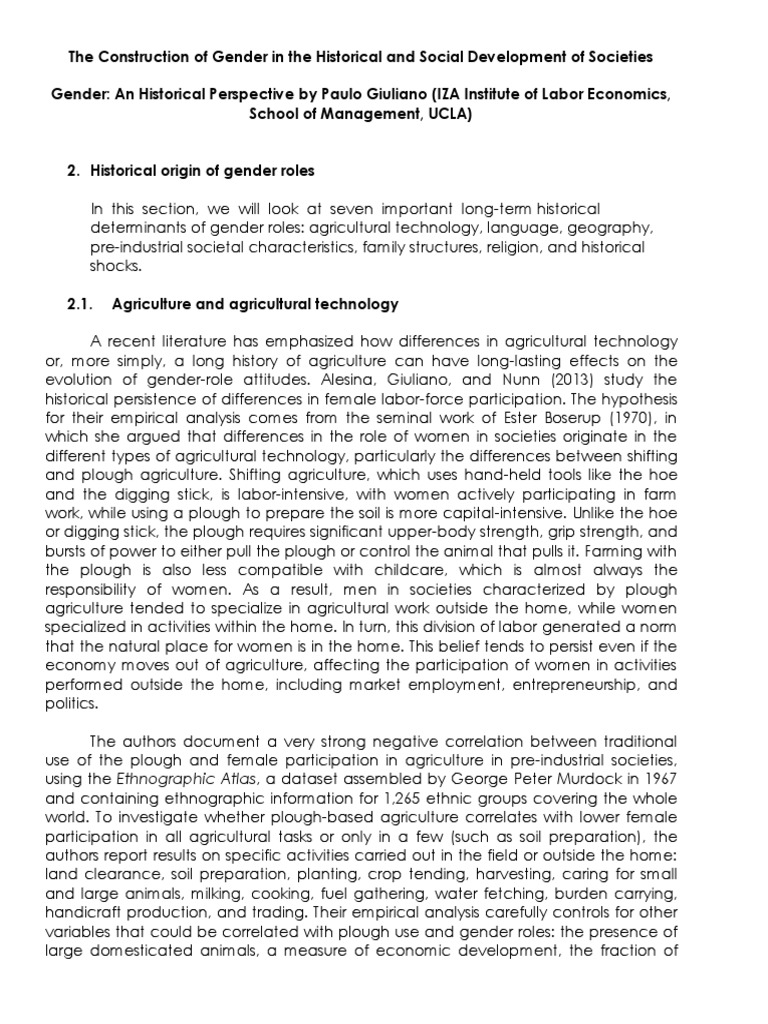 The Construction of Gender in the Historical and Social Development of Societies

Gender: An Historical Perspective by Paulo Giuliano (IZA Institute of Labor Economics, School of Management, UCLA)

2. Historical origin of gender roles

In this section, we will look at seven important long-term historical determinants of gender roles: agricultural technology, language, geography, pre-industrial societal characteristics, family structures, religion, and historical shocks.

2.1. Agriculture and agricultural technology

A recent literature has emphasized how differences in agricultural technology or, more simply, a long history of agriculture can have long-lasting effects on the evolution of gender-role attitudes. Alesina, Giuliano, and Nunn (2013) study the historical persistence of differences in female labor-force participation. The hypothesis for their empirical analysis comes from the seminal work of Ester Boserup (1970), in which she argued that differences in the role of women in societies originate in the different types of agricultural technology, particularly the differences between shifting and plough agriculture. Shifting agriculture, which uses hand-held tools like the hoe and the digging stick, is labor-intensive, with women actively participating in farm work, while using a plough to prepare the soil is more capital-intensive. Unlike the hoe or digging stick, the plough requires significant upper-body strength, grip strength, and bursts of power to either pull the plough or control the animal that pulls it. Farming with the plough is also less compatible with childcare, which is almost always the responsibility of women. As a result, men in societies characterized by plough agriculture tended to specialize in agricultural work outside the home, while women specialized in activities within the home. In turn, this division of labor generated a norm that the natural place for women is in the home. This belief tends to persist even if the economy moves out of agriculture, affecting the participation of women in activities performed outside the home, including market employment, entrepreneurship, and politics.

The authors document a very strong negative correlation between traditional use of the plough and female participation in agriculture in pre-industrial societies, using the Ethnographic Atlas, a dataset assembled by George Peter Murdock in 1967 and containing ethnographic information for 1,265 ethnic groups covering the whole world. To investigate whether plough-based agriculture correlates with lower female participation in all agricultural tasks or only in a few (such as soil preparation), the authors report results on specific activities carried out in the field or outside the home: land clearance, soil preparation, planting, crop tending, harvesting, caring for small and large animals, milking, cooking, fuel gathering, water fetching, burden carrying, handicraft production, and trading. Their empirical analysis carefully controls for other variables that could be correlated with plough use and gender roles: the presence of large domesticated animals, a measure of economic development, the fraction of